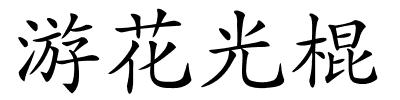 游花光棍